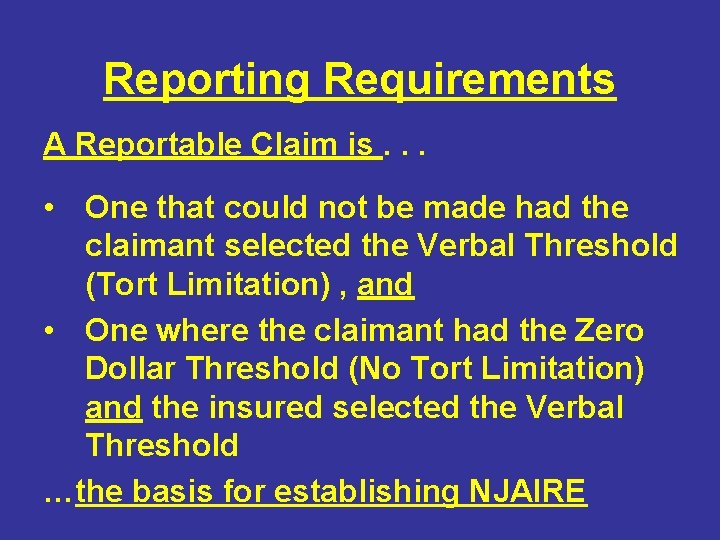 Reporting Requirements

A Reportable Claim is . . .

• One that could not be made had the claimant selected the Verbal Threshold (Tort Limitation) , and

• One where the claimant had the Zero Dollar Threshold (No Tort Limitation) and the insured selected the Verbal Threshold

…the basis for establishing NJAIRE